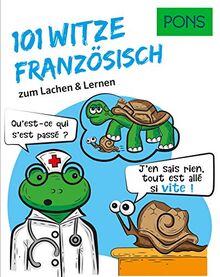 PONS

101 WITZE FRANZÖSISCH

zum Lachen & Lernen

Qu'est-ce qui s'est passé ?

J'en sais rien, tout est allé si vite !